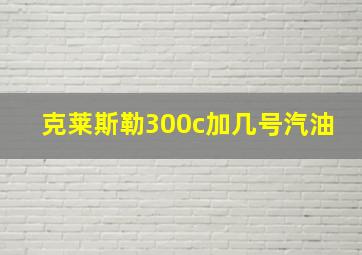 克莱斯勒300c加几号汽油